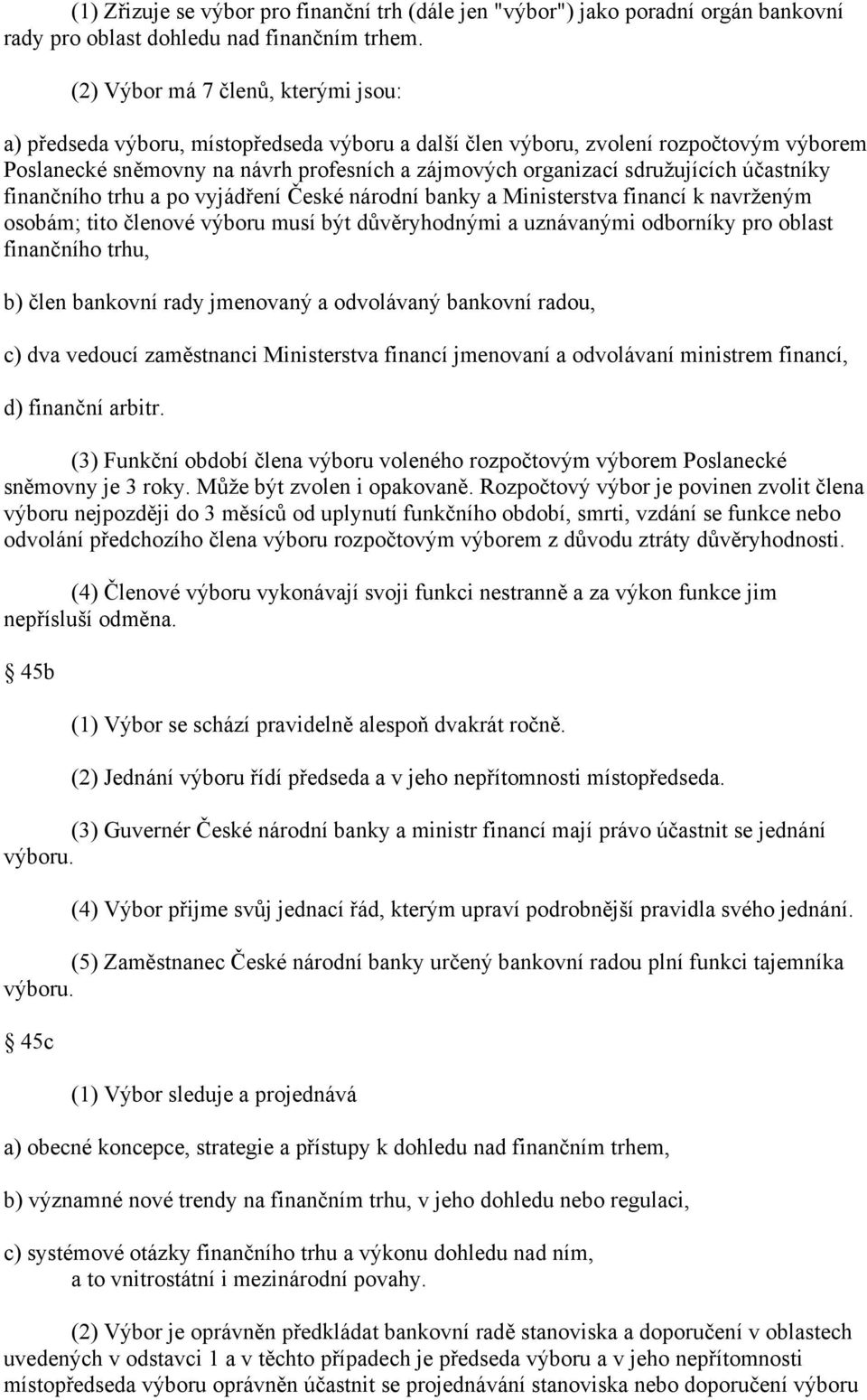 (1) Zřizuje se výbor pro finanční trh (dále jen "výbor") jako poradní orgán bankovní rady pro oblast dohledu nad finančním trhem.

(2) Výbor má 7 členů, kterými jsou:

a) předseda výboru, místopředseda výboru a další člen výboru, zvolení rozpočtovým výborem Poslanecké sněmovny na návrh profesních a zájmových organizací sdružujících účastníky finančního trhu a po vyjádření České národní banky a Ministerstva financí k navrženým osobám; tito členové výboru musí být důvěryhodnými a uznávanými odborníky pro oblast finančního trhu,

b) člen bankovní rady jmenovaný a odvolávaný bankovní radou,

c) dva vedoucí zaměstnanci Ministerstva financí jmenovaní a odvolávaní ministrem financí,

d) finanční arbitr.

(3) Funkční období člena výboru voleného rozpočtovým výborem Poslanecké sněmovny je 3 roky. Může být zvolen i opakovaně. Rozpočtový výbor je povinen zvolit člena výboru nejpozději do 3 měsíců od uplynutí funkčního období, smrti, vzdání se funkce nebo odvolání předchozího člena výboru rozpočtovým výborem z důvodu ztráty důvěryhodnosti.

(4) Členové výboru vykonávají svoji funkci nestranně a za výkon funkce jim nepřísluší odměna.

45b

(1) Výbor se schází pravidelně alespoň dvakrát ročně.

(2) Jednání výboru řídí předseda a v jeho nepřítomnosti místopředseda.

(3) Guvernér České národní banky a ministr financí mají právo účastnit se jednání výboru.

(4) Výbor přijme svůj jednací řád, kterým upraví podrobnější pravidla svého jednání.

(5) Zaměstnanec České národní banky určený bankovní radou plní funkci tajemníka výboru.

45c

(1) Výbor sleduje a projednává

a) obecné koncepce, strategie a přístupy k dohledu nad finančním trhem,

b) významné nové trendy na finančním trhu, v jeho dohledu nebo regulaci,

c) systémové otázky finančního trhu a výkonu dohledu nad ním, a to vnitrostátní i mezinárodní povahy.

(2) Výbor je oprávněn předkládat bankovní radě stanoviska a doporučení v oblastech uvedených v odstavci 1 a v těchto případech je předseda výboru a v jeho nepřítomnosti místopředseda výboru oprávněn účastnit se projednávání stanoviska nebo doporučení výboru